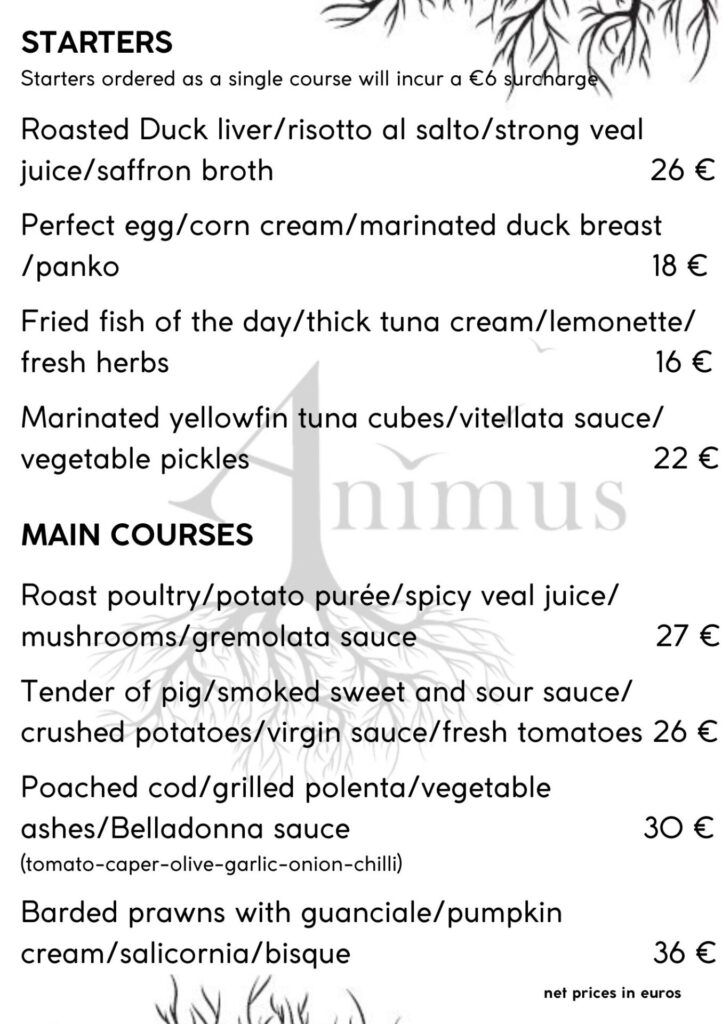 STARTERS
Starters ordered as a single course will incur a €6 surcharge

Roasted Duck liver/risotto al salto/strong veal juice/saffron broth 26 €

Perfect egg/corn cream/marinated duck breast /panko 18 €

Fried fish of the day/thick tuna cream/lemonette/ fresh herbs 16 €

Marinated yellowfin tuna cubes/vitellata sauce/ vegetable pickles 22 €

Animus

MAIN COURSES

Roast poultry/potato purée/spicy veal juice/ mushrooms/gremolata sauce 27 €

Tender of pig/smoked sweet and sour sauce/ crushed potatoes/virgin sauce/fresh tomatoes 26 €

Poached cod/grilled polenta/vegetable ashes/Belladonna sauce 30 €
(tomato-caper-olive-garlic-onion-chilli)

Barded prawns with guanciale/pumpkin cream/salicornia/bisque 36 €

net prices in euros